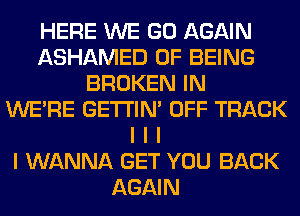 HERE WE GO AGAIN
ASHAMED OF BEING
BROKEN IN
WE'RE GETTIN' OFF TRACK
I I I
I WANNA GET YOU BACK
AGAIN